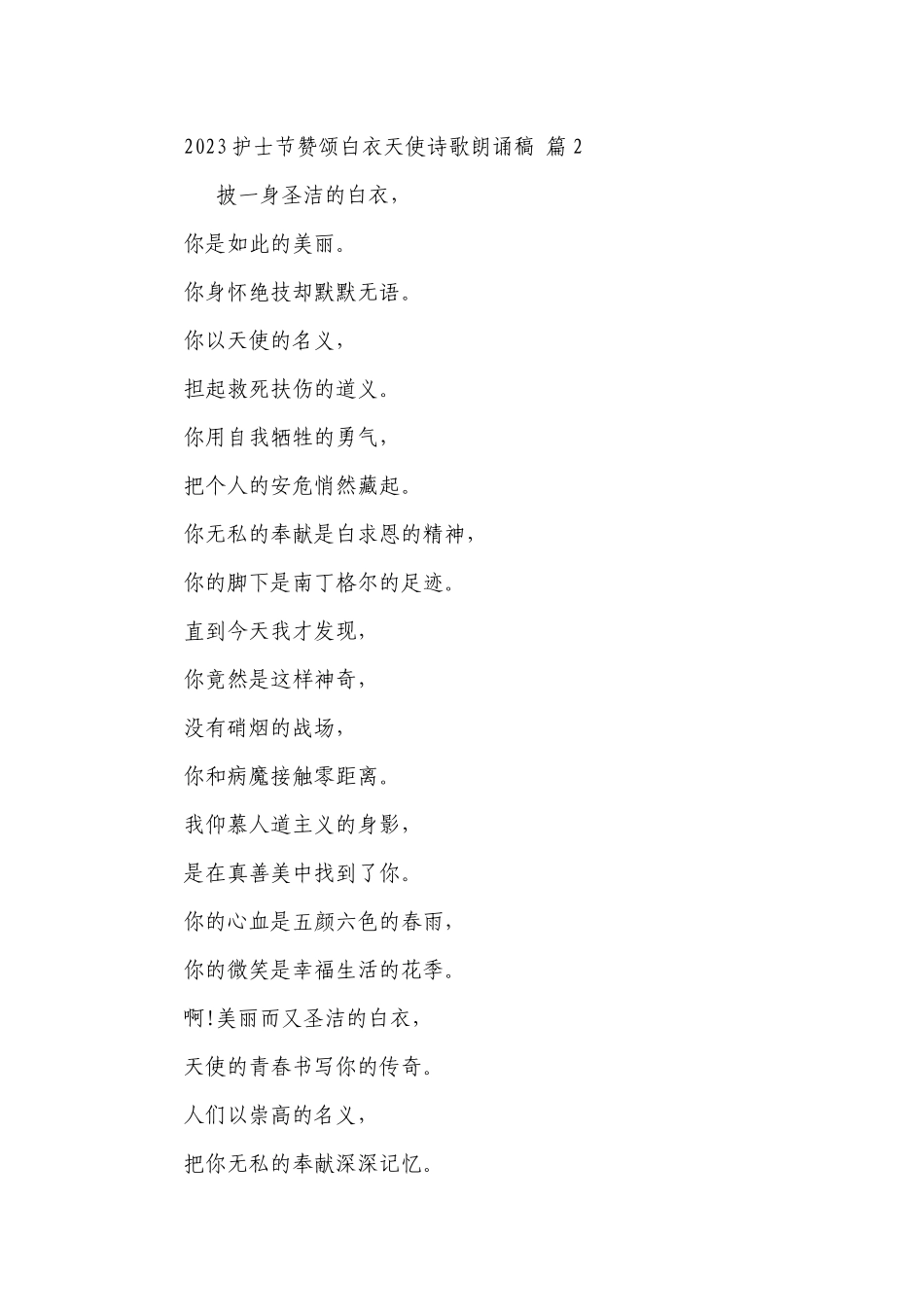 2023护士节赞颂白衣天使诗歌朗诵稿 篇2

披一身圣洁的白衣，

你是如此的美丽。

你身怀绝技却默默无语。

你以天使的名义，

担起救死扶伤的道义。

你用自我牺牲的勇气，

把个人的安危悄然藏起。

你无私的奉献是白求恩的精神，

你的脚下是南丁格尔的足迹。

直到今天我才发现，

你竟然是这样神奇，

没有硝烟的战场，

你和病魔接触零距离。

我仰慕人道主义的身影，

是在真善美中找到了你。

你的心血是五颜六色的春雨，

你的微笑是幸福生活的花季。

啊!美丽而又圣洁的白衣，

天使的青春书写你的传奇。

人们以崇高的名义，

把你无私的奉献深深记忆。